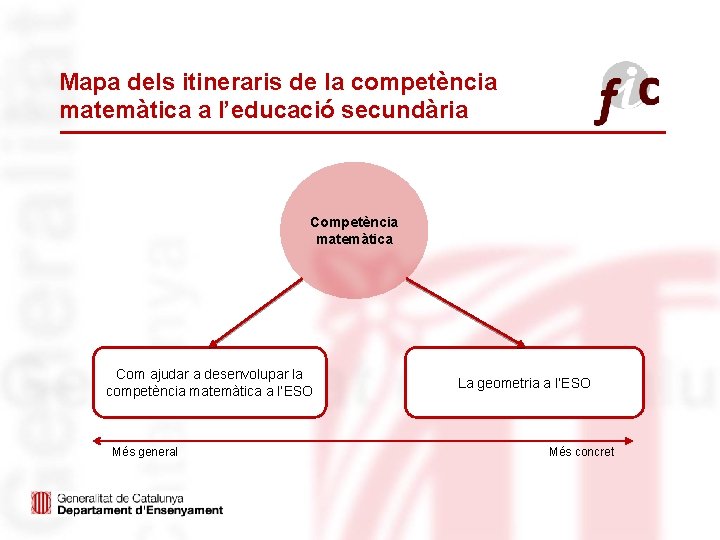 Mapa dels itineraris de la competència matemàtica a l'educació secundària

fic

Competència matemàtica

Com ajudar a desenvolupar la competència matemàtica a l'ESO

La geometria a l'ESO

Més general

Més concret

Generalitat de Catalunya
Departament d'Ensenyament